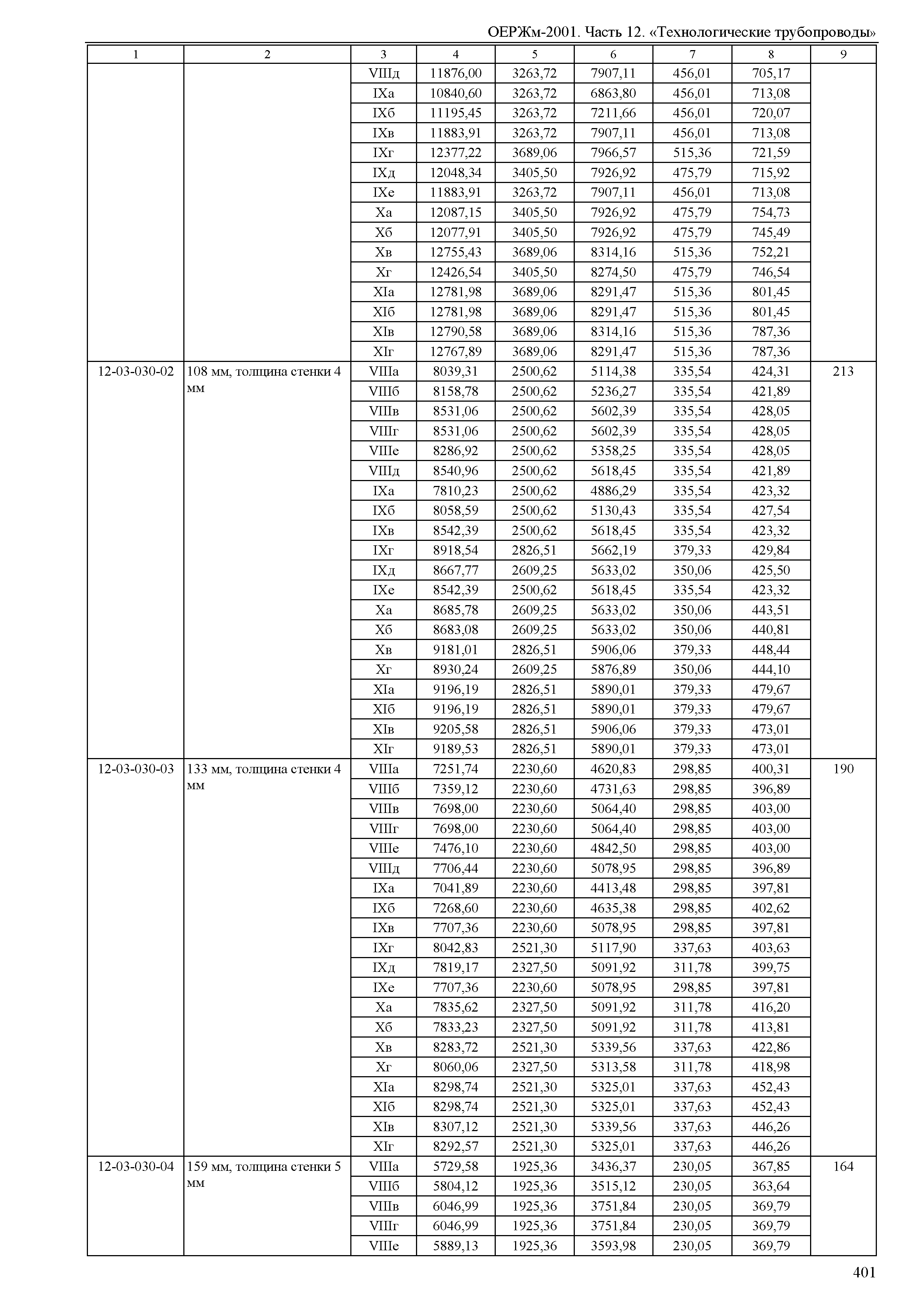 ОЕРЖм-2001. Часть 12. «Технологические трубопроводы»

| 1 | 2 | 3 | 4 | 5 | 6 | 7 | 8 | 9 |
|---|---|---|---|---|---|---|---|---|
| | | VIIIд | 11876,00 | 3263,72 | 7907,11 | 456,01 | 705,17 | |
| | | IXа | 10840,60 | 3263,72 | 6863,80 | 456,01 | 713,08 | |
| | | IXб | 11195,45 | 3263,72 | 7211,66 | 456,01 | 720,07 | |
| | | IXв | 11883,91 | 3263,72 | 7907,11 | 456,01 | 713,08 | |
| | | IXг | 12377,22 | 3689,06 | 7966,57 | 515,36 | 721,59 | |
| | | IXд | 12048,34 | 3405,50 | 7926,92 | 475,79 | 715,92 | |
| | | IXе | 11883,91 | 3263,72 | 7907,11 | 456,01 | 713,08 | |
| | | Xа | 12087,15 | 3405,50 | 7926,92 | 475,79 | 754,73 | |
| | | Xб | 12077,91 | 3405,50 | 7926,92 | 475,79 | 745,49 | |
| | | Xв | 12755,43 | 3689,06 | 8314,16 | 515,36 | 752,21 | |
| | | Xг | 12426,54 | 3405,50 | 8274,50 | 475,79 | 746,54 | |
| | | XIа | 12781,98 | 3689,06 | 8291,47 | 515,36 | 801,45 | |
| | | XIб | 12781,98 | 3689,06 | 8291,47 | 515,36 | 801,45 | |
| | | XIв | 12790,58 | 3689,06 | 8314,16 | 515,36 | 787,36 | |
| | | XIг | 12767,89 | 3689,06 | 8291,47 | 515,36 | 787,36 | |
| 12-03-030-02 | 108 мм, толщина стенки 4 мм | VIIIа | 8039,31 | 2500,62 | 5114,38 | 335,54 | 424,31 | 213 |
| | | VIIIб | 8158,78 | 2500,62 | 5236,27 | 335,54 | 421,89 | |
| | | VIIIв | 8531,06 | 2500,62 | 5602,39 | 335,54 | 428,05 | |
| | | VIIIг | 8531,06 | 2500,62 | 5602,39 | 335,54 | 428,05 | |
| | | VIIIе | 8286,92 | 2500,62 | 5358,25 | 335,54 | 428,05 | |
| | | VIIIд | 8540,96 | 2500,62 | 5618,45 | 335,54 | 421,89 | |
| | | IXа | 7810,23 | 2500,62 | 4886,29 | 335,54 | 423,32 | |
| | | IXб | 8058,59 | 2500,62 | 5130,43 | 335,54 | 427,54 | |
| | | IXв | 8542,39 | 2500,62 | 5618,45 | 335,54 | 423,32 | |
| | | IXг | 8918,54 | 2826,51 | 5662,19 | 379,33 | 429,84 | |
| | | IXд | 8667,77 | 2609,25 | 5633,02 | 350,06 | 425,50 | |
| | | IXе | 8542,39 | 2500,62 | 5618,45 | 335,54 | 423,32 | |
| | | Xа | 8685,78 | 2609,25 | 5633,02 | 350,06 | 443,51 | |
| | | Xб | 8683,08 | 2609,25 | 5633,02 | 350,06 | 440,81 | |
| | | Xв | 9181,01 | 2826,51 | 5906,06 | 379,33 | 448,44 | |
| | | Xг | 8930,24 | 2609,25 | 5876,89 | 350,06 | 444,10 | |
| | | XIа | 9196,19 | 2826,51 | 5890,01 | 379,33 | 479,67 | |
| | | XIб | 9196,19 | 2826,51 | 5890,01 | 379,33 | 479,67 | |
| | | XIв | 9205,58 | 2826,51 | 5906,06 | 379,33 | 473,01 | |
| | | XIг | 9189,53 | 2826,51 | 5890,01 | 379,33 | 473,01 | |
| 12-03-030-03 | 133 мм, толщина стенки 4 мм | VIIIа | 7251,74 | 2230,60 | 4620,83 | 298,85 | 400,31 | 190 |
| | | VIIIб | 7359,12 | 2230,60 | 4731,63 | 298,85 | 396,89 | |
| | | VIIIв | 7698,00 | 2230,60 | 5064,40 | 298,85 | 403,00 | |
| | | VIIIг | 7698,00 | 2230,60 | 5064,40 | 298,85 | 403,00 | |
| | | VIIIе | 7476,10 | 2230,60 | 4842,50 | 298,85 | 403,00 | |
| | | VIIIд | 7706,44 | 2230,60 | 5078,95 | 298,85 | 396,89 | |
| | | IXа | 7041,89 | 2230,60 | 4413,48 | 298,85 | 397,81 | |
| | | IXб | 7268,60 | 2230,60 | 4635,38 | 298,85 | 402,62 | |
| | | IXв | 7707,36 | 2230,60 | 5078,95 | 298,85 | 397,81 | |
| | | IXг | 8042,83 | 2521,30 | 5117,90 | 337,63 | 403,63 | |
| | | IXд | 7819,17 | 2327,50 | 5091,92 | 311,78 | 399,75 | |
| | | IXе | 7707,36 | 2230,60 | 5078,95 | 298,85 | 397,81 | |
| | | Xа | 7835,62 | 2327,50 | 5091,92 | 311,78 | 416,20 | |
| | | Xб | 7833,23 | 2327,50 | 5091,92 | 311,78 | 413,81 | |
| | | Xв | 8283,72 | 2521,30 | 5339,56 | 337,63 | 422,86 | |
| | | Xг | 8060,06 | 2327,50 | 5313,58 | 311,78 | 418,98 | |
| | | XIа | 8298,74 | 2521,30 | 5325,01 | 337,63 | 452,43 | |
| | | XIб | 8298,74 | 2521,30 | 5325,01 | 337,63 | 452,43 | |
| | | XIв | 8307,12 | 2521,30 | 5339,56 | 337,63 | 446,26 | |
| | | XIг | 8292,57 | 2521,30 | 5325,01 | 337,63 | 446,26 | |
| 12-03-030-04 | 159 мм, толщина стенки 5 мм | VIIIа | 5729,58 | 1925,36 | 3436,37 | 230,05 | 367,85 | 164 |
| | | VIIIб | 5804,12 | 1925,36 | 3515,12 | 230,05 | 363,64 | |
| | | VIIIв | 6046,99 | 1925,36 | 3751,84 | 230,05 | 369,79 | |
| | | VIIIг | 6046,99 | 1925,36 | 3751,84 | 230,05 | 369,79 | |
| | | VIIIе | 5889,13 | 1925,36 | 3593,98 | 230,05 | 369,79 | |

401